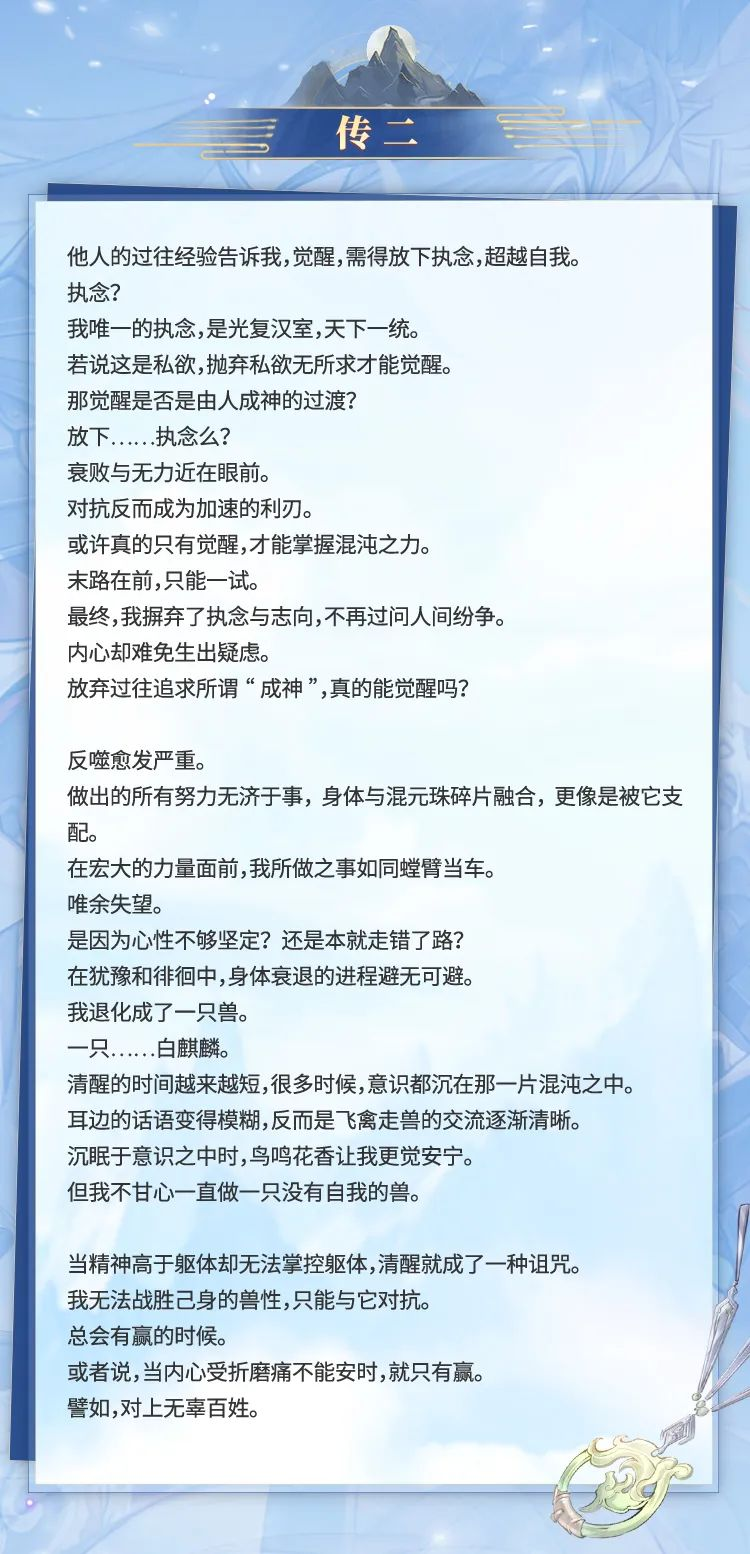 传二

他人的过往经验告诉我，觉醒，需得放下执念，超越自我。
执念？
我唯一的执念，是光复汉室，天下一统。
若说这是私欲，抛弃私欲无所求才能觉醒。
那觉醒是否是由人成神的过渡？
放下……执念么？
衰败与无力近在眼前。
对抗反而成为加速的利刃。
或许真的只有觉醒，才能掌握混沌之力。
末路在前，只能一试。
最终，我摒弃了执念与志向，不再过问人间纷争。
内心却难免生出疑虑。
放弃过往追求所谓“成神”，真的能觉醒吗？

反噬愈发严重。
做出的所有努力无济于事，身体与混元珠碎片融合，更像是被它支配。
在宏大的力量面前，我所做之事如同螳臂当车。
唯余失望。
是因为心性不够坚定？还是本就走错了路？
在犹豫和徘徊中，身体衰退的进程避无可避。
我退化成了一只兽。
一只……白麒麟。
清醒的时间越来越短，很多时候，意识都沉在那一片混沌之中。
耳边的话语变得模糊，反而是飞禽走兽的交流逐渐清晰。
沉眠于意识之中时，鸟鸣花香让我更觉安宁。
但我不甘心一直做一只没有自我的兽。

当精神高于躯体却无法掌控躯体，清醒就成了一种诅咒。
我无法战胜己身的兽性，只能与它对抗。
总会有赢的时候。
或者说，当内心受折磨痛不能安时，就只有赢。
譬如，对上无辜百姓。